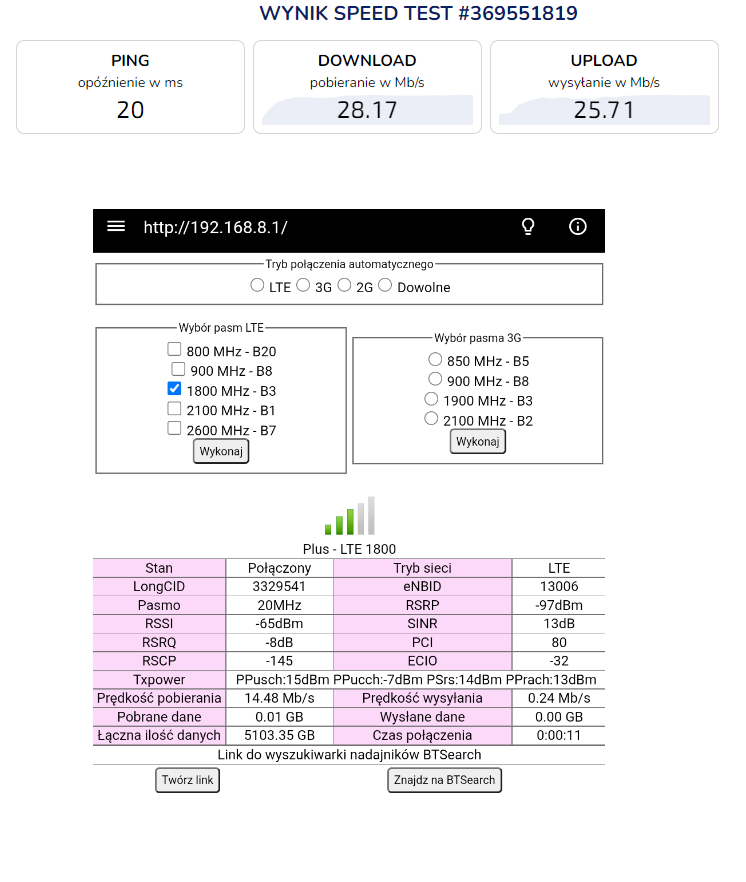 WYNIK SPEED TEST #369551819

PING
opóźnienie w ms
20

DOWNLOAD
pobieranie w Mb/s
28.17

UPLOAD
wysyłanie w Mb/s
25.71

http://192.168.8.1/

Tryb połączenia automatycznego
LTE 3G 2G Dowolne

Wybór pasm LTE
800 MHz - B20
900 MHz - B8
1800 MHz - B3
2100 MHz - B1
2600 MHz - B7
Wykonaj

Wybór pasma 3G
850 MHz - B5
900 MHz - B8
1900 MHz - B3
2100 MHz - B2
Wykonaj

Plus - LTE 1800

| Stan | Połączony | Tryb sieci | LTE |
|---|---|---|---|
| LongCID | 3329541 | eNBID | 13006 |
| Pasmo | 20MHz | RSRP | -97dBm |
| RSSI | -65dBm | SINR | 13dB |
| RSRQ | -8dB | PCI | 80 |
| RSCP | -145 | ECIO | -32 |
| Txpower | PPusch:15dBm PPucch:-7dBm PSrs:14dBm PPrach:13dBm | | |
| Prędkość pobierania | 14.48 Mb/s | Prędkość wysyłania | 0.24 Mb/s |
| Pobrane dane | 0.01 GB | Wysłane dane | 0.00 GB |
| Łączna ilość danych | 5103.35 GB | Czas połączenia | 0:00:11 |

Link do wyszukiwarki nadajników BTSearch
Twórz link
Znajdz na BTSearch